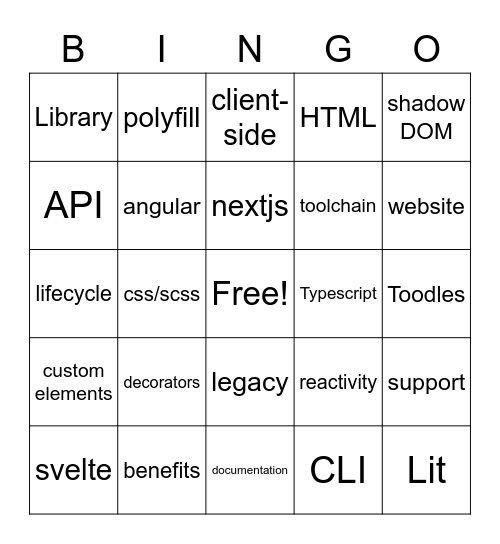 | B | I | N | G | O |
|---|---|---|---|---|
| Library | polyfill | client-side | HTML | shadow DOM |
| API | angular | nextjs | toolchain | website |
| lifecycle | css/scss | Free! | Typescript | Toodles |
| custom elements | decorators | legacy | reactivity | support |
| svelte | benefits | documentation | CLI | Lit |